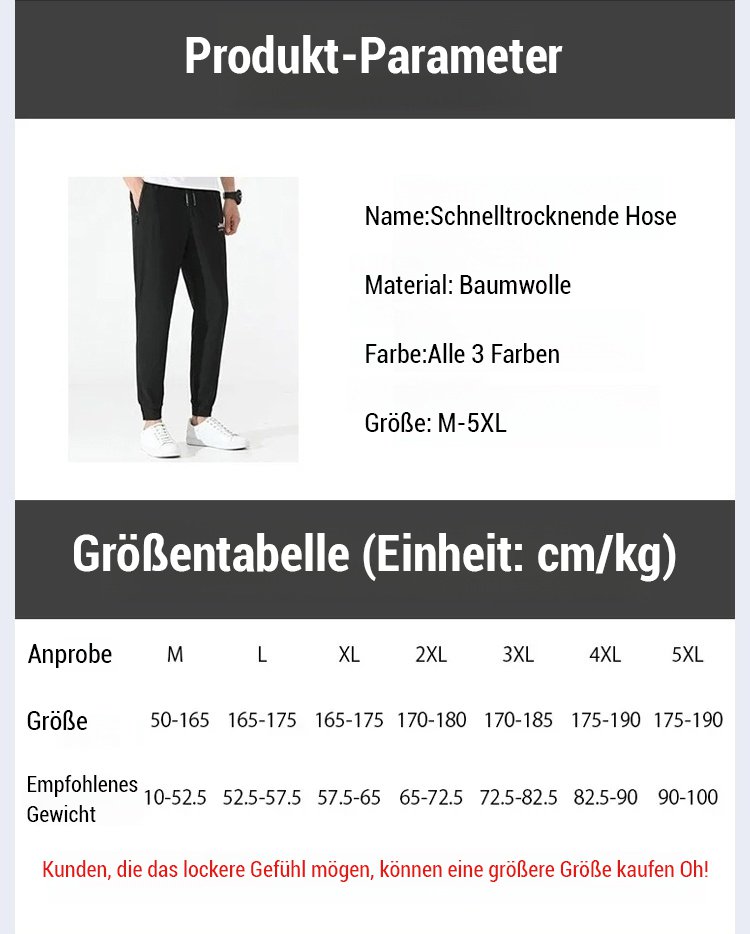 Produkt-Parameter

Name:Schnelltrocknende Hose

Material: Baumwolle

Farbe:Alle 3 Farben

Größe: M-5XL

Größentabelle (Einheit: cm/kg)

| Anprobe | M | L | XL | 2XL | 3XL | 4XL | 5XL |
|---|---|---|---|---|---|---|---|
| Größe | 50-165 | 165-175 | 165-175 | 170-180 | 170-185 | 175-190 | 175-190 |
| Empfohlenes Gewicht | 10-52.5 | 52.5-57.5 | 57.5-65 | 65-72.5 | 72.5-82.5 | 82.5-90 | 90-100 |

Kunden, die das lockere Gefühl mögen, können eine größere Größe kaufen Oh!